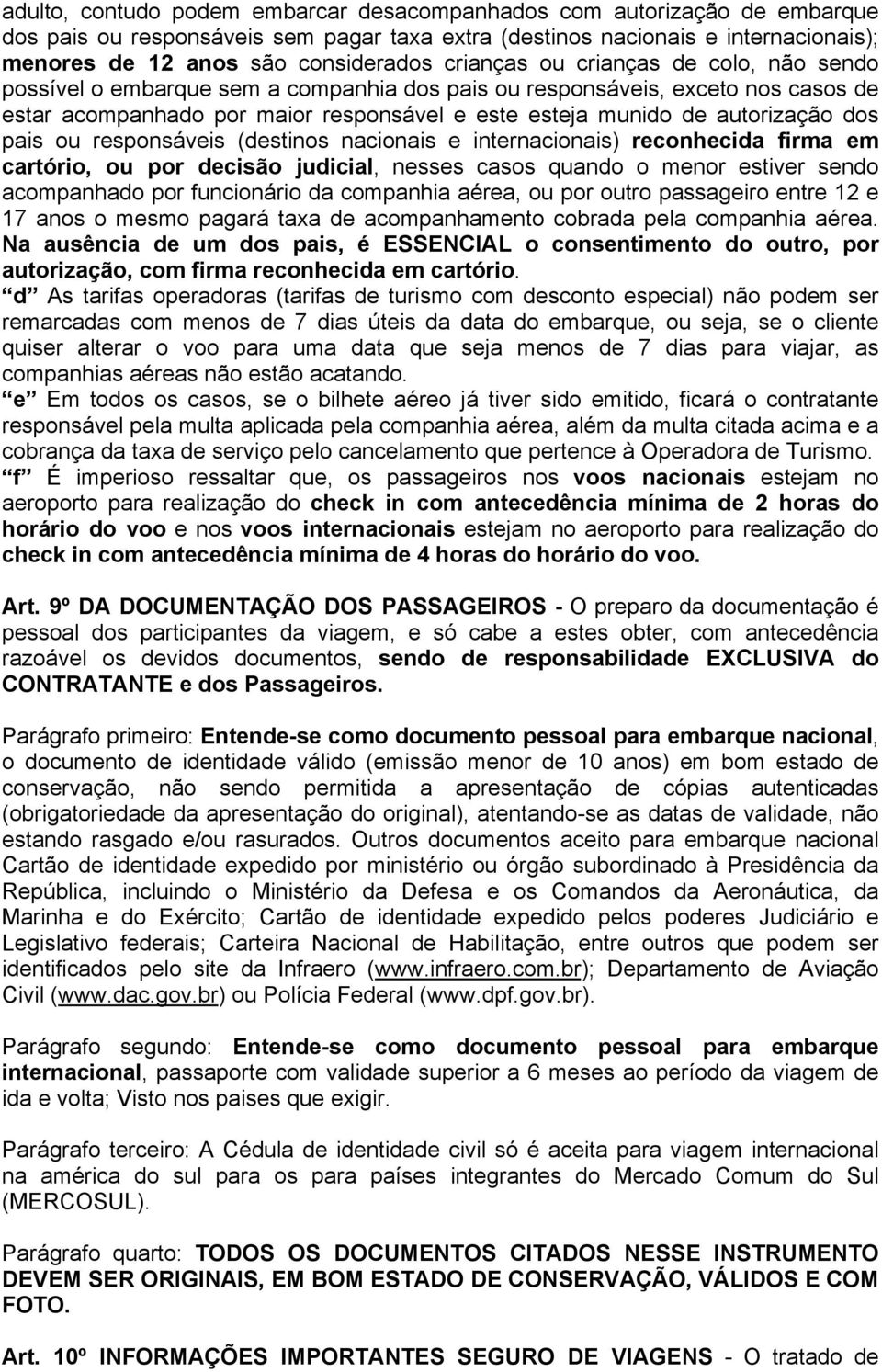 adulto, contudo podem embarcar desacompanhados com autorização de embarque dos pais ou responsáveis sem pagar taxa extra (destinos nacionais e internacionais); menores de 12 anos são considerados crianças ou crianças de colo, não sendo possível o embarque sem a companhia dos pais ou responsáveis, exceto nos casos de estar acompanhado por maior responsável e este esteja munido de autorização dos pais ou responsáveis (destinos nacionais e internacionais) reconhecida firma em cartório, ou por decisão judicial, nesses casos quando o menor estiver sendo acompanhado por funcionário da companhia aérea, ou por outro passageiro entre 12 e 17 anos o mesmo pagará taxa de acompanhamento cobrada pela companhia aérea. Na ausência de um dos pais, é ESSENCIAL o consentimento do outro, por autorização, com firma reconhecida em cartório.
d As tarifas operadoras (tarifas de turismo com desconto especial) não podem ser remarcadas com menos de 7 dias úteis da data do embarque, ou seja, se o cliente quiser alterar o voo para uma data que seja menos de 7 dias para viajar, as companhias aéreas não estão acatando.
e Em todos os casos, se o bilhete aéreo já tiver sido emitido, ficará o contratante responsável pela multa aplicada pela companhia aérea, além da multa citada acima e a cobrança da taxa de serviço pelo cancelamento que pertence à Operadora de Turismo.
f É imperioso ressaltar que, os passageiros nos voos nacionais estejam no aeroporto para realização do check in com antecedência mínima de 2 horas do horário do voo e nos voos internacionais estejam no aeroporto para realização do check in com antecedência mínima de 4 horas do horário do voo.

Art. 9º DA DOCUMENTAÇÃO DOS PASSAGEIROS - O preparo da documentação é pessoal dos participantes da viagem, e só cabe a estes obter, com antecedência razoável os devidos documentos, sendo de responsabilidade EXCLUSIVA do CONTRATANTE e dos Passageiros.

Parágrafo primeiro: Entende-se como documento pessoal para embarque nacional, o documento de identidade válido (emissão menor de 10 anos) em bom estado de conservação, não sendo permitida a apresentação de cópias autenticadas (obrigatoriedade da apresentação do original), atentando-se as datas de validade, não estando rasgado e/ou rasurados. Outros documentos aceito para embarque nacional Cartão de identidade expedido por ministério ou órgão subordinado à Presidência da República, incluindo o Ministério da Defesa e os Comandos da Aeronáutica, da Marinha e do Exército; Cartão de identidade expedido pelos poderes Judiciário e Legislativo federais; Carteira Nacional de Habilitação, entre outros que podem ser identificados pelo site da Infraero (www.infraero.com.br); Departamento de Aviação Civil (www.dac.gov.br) ou Polícia Federal (www.dpf.gov.br).

Parágrafo segundo: Entende-se como documento pessoal para embarque internacional, passaporte com validade superior a 6 meses ao período da viagem de ida e volta; Visto nos paises que exigir.

Parágrafo terceiro: A Cédula de identidade civil só é aceita para viagem internacional na américa do sul para os para países integrantes do Mercado Comum do Sul (MERCOSUL).

Parágrafo quarto: TODOS OS DOCUMENTOS CITADOS NESSE INSTRUMENTO DEVEM SER ORIGINAIS, EM BOM ESTADO DE CONSERVAÇÃO, VÁLIDOS E COM FOTO.

Art. 10º INFORMAÇÕES IMPORTANTES SEGURO DE VIAGENS - O tratado de